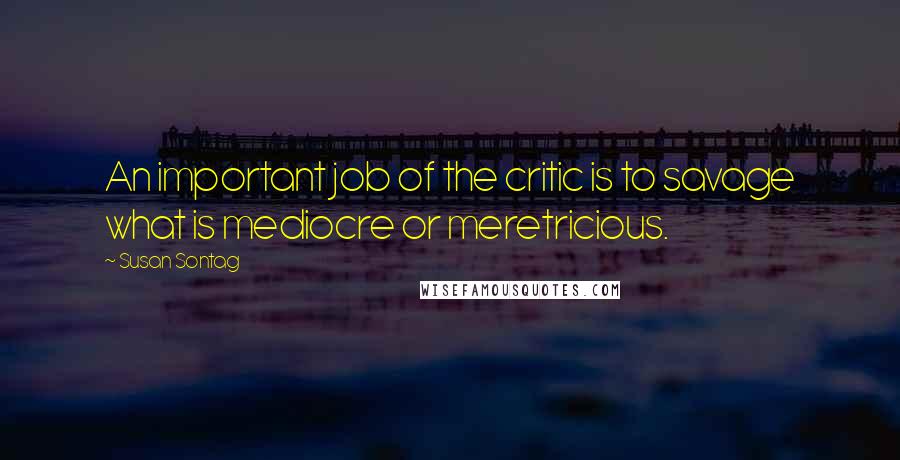 An important job of the critic is to savage what is mediocre or meretricious.

~ Susan Sontag

WISEFAMOUSQUOTES.COM